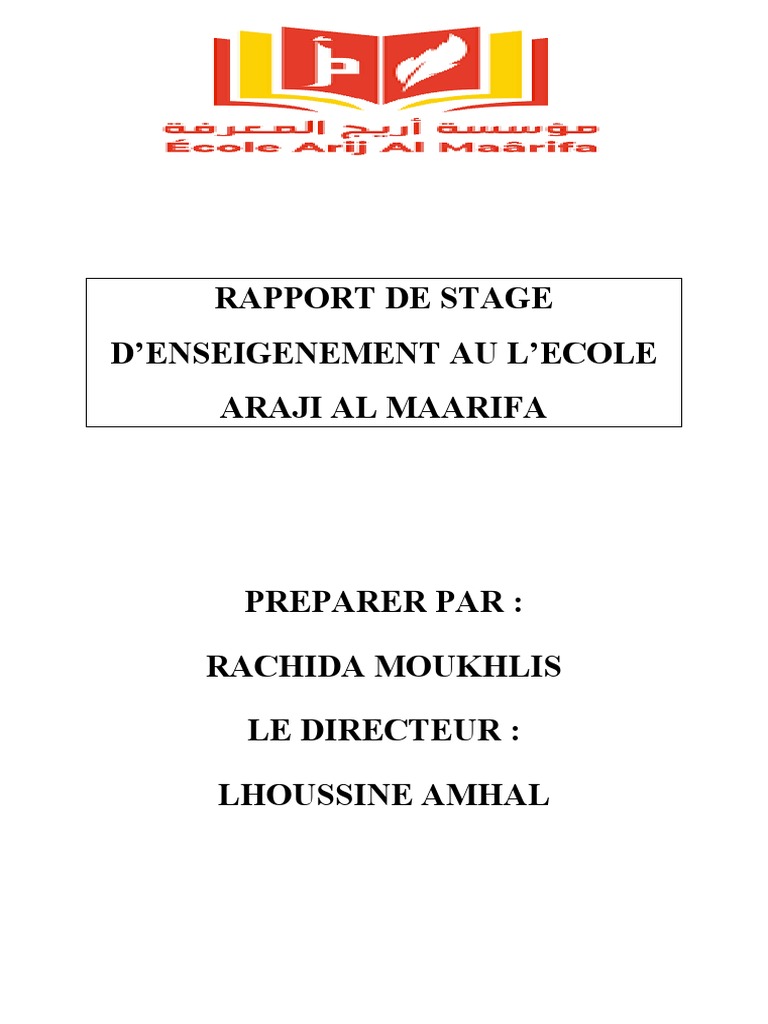 مؤسسة أريج المعرفة
École Arij Al Maârifa

RAPPORT DE STAGE D'ENSEIGENEMENT AU L'ECOLE ARAJI AL MAARIFA

PREPARER PAR :

RACHIDA MOUKHLIS

LE DIRECTEUR :

LHOUSSINE AMHAL